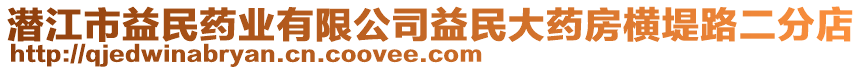 潜江市益民药业有限公司益民大药房横堤路二分店
http://qjedwinabryan.cn.coovee.com